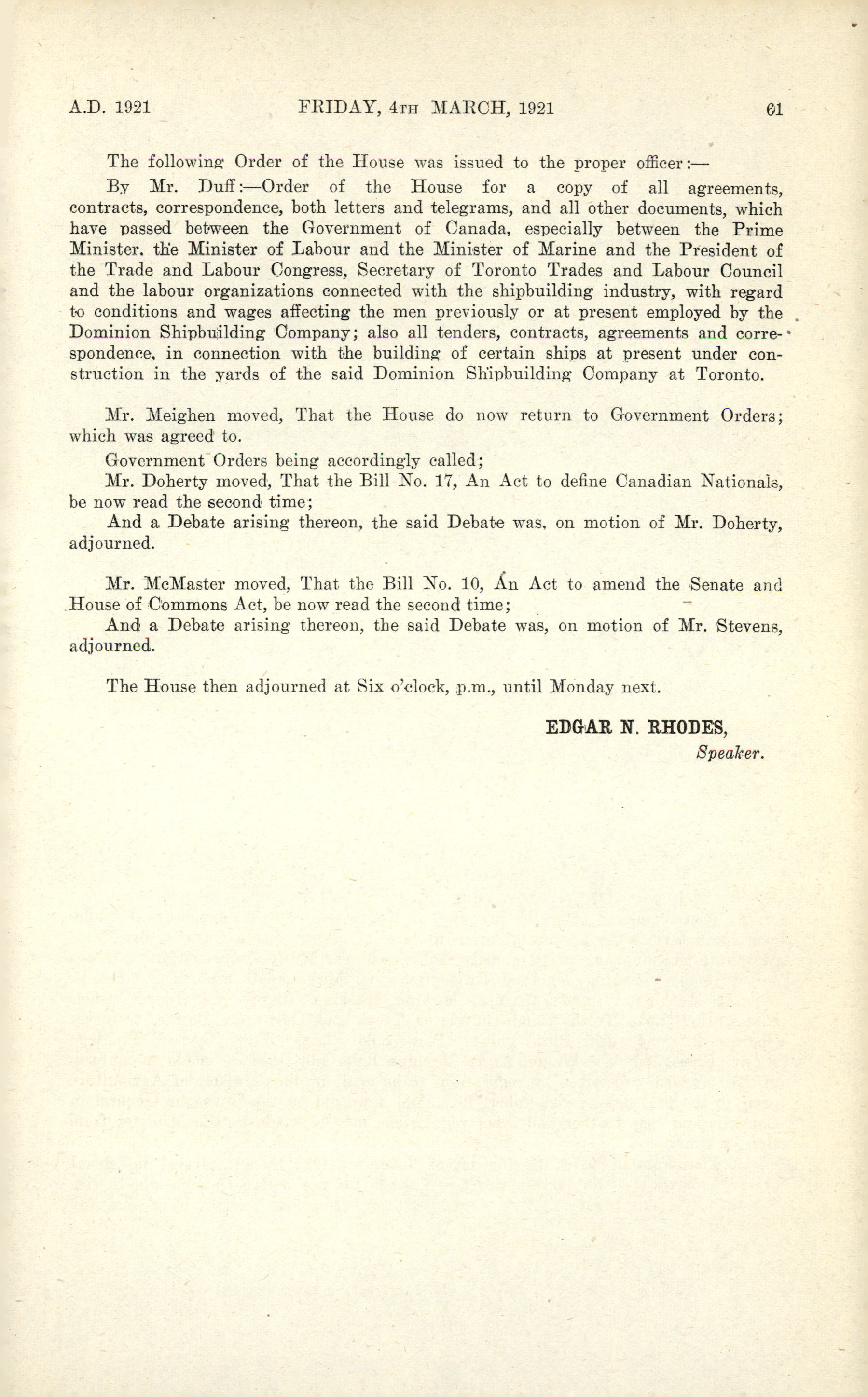 A.D. 1921 FRIDAY, 4TH MARCH, 1921 61

The following Order of the House was issued to the proper officer:—

By Mr. Duff:—Order of the House for a copy of all agreements, contracts, correspondence, both letters and telegrams, and all other documents, which have passed between the Government of Canada, especially between the Prime Minister, the Minister of Labour and the Minister of Marine and the President of the Trade and Labour Congress, Secretary of Toronto Trades and Labour Council and the labour organizations connected with the shipbuilding industry, with regard to conditions and wages affecting the men previously or at present employed by the Dominion Shipbuilding Company; also all tenders, contracts, agreements and correspondence, in connection with the building of certain ships at present under construction in the yards of the said Dominion Shipbuilding Company at Toronto.

Mr. Meighen moved, That the House do now return to Government Orders; which was agreed to.

Government Orders being accordingly called;

Mr. Doherty moved, That the Bill No. 17, An Act to define Canadian Nationals, be now read the second time;

And a Debate arising thereon, the said Debate was, on motion of Mr. Doherty, adjourned.

Mr. McMaster moved, That the Bill No. 10, An Act to amend the Senate and House of Commons Act, be now read the second time;

And a Debate arising thereon, the said Debate was, on motion of Mr. Stevens, adjourned.

The House then adjourned at Six o'clock, p.m., until Monday next.

EDGAR N. RHODES,
Speaker.